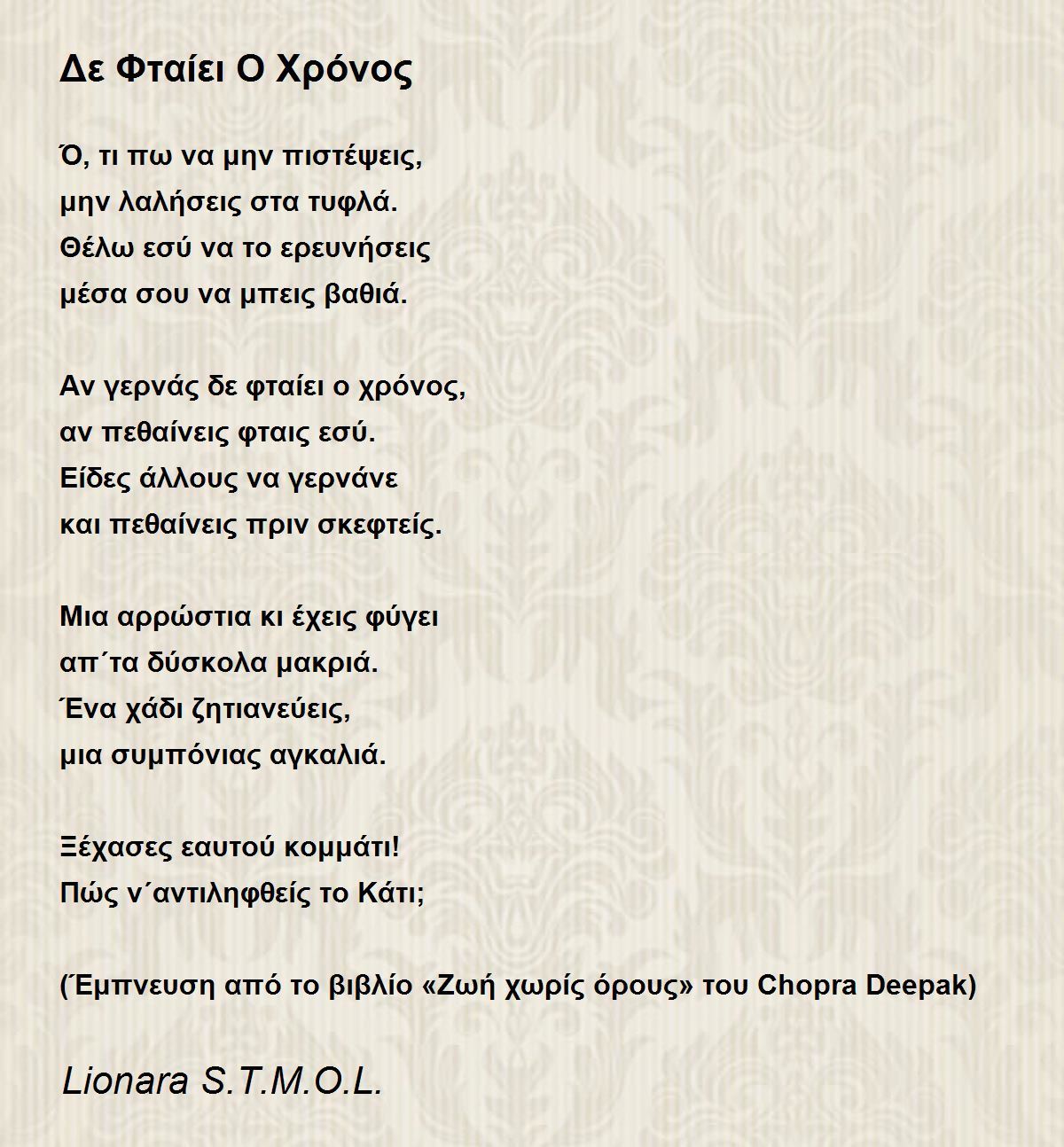 Δε Φταίει Ο Χρόνος

Ό, τι πω να μην πιστέψεις,
μην λαλήσεις στα τυφλά.
Θέλω εσύ να το ερευνήσεις
μέσα σου να μπεις βαθιά.

Αν γερνάς δε φταίει ο χρόνος,
αν πεθαίνεις φταις εσύ.
Είδες άλλους να γερνάνε
και πεθαίνεις πριν σκεφτείς.

Μια αρρώστια κι έχεις φύγει
απ΄τα δύσκολα μακριά.
Ένα χάδι ζητιανεύεις,
μια συμπόνιας αγκαλιά.

Ξέχασες εαυτού κομμάτι!
Πώς ν΄αντιληφθείς το Κάτι;

(Έμπνευση από το βιβλίο «Ζωή χωρίς όρους» του Chopra Deepak)

Lionara S.T.M.O.L.